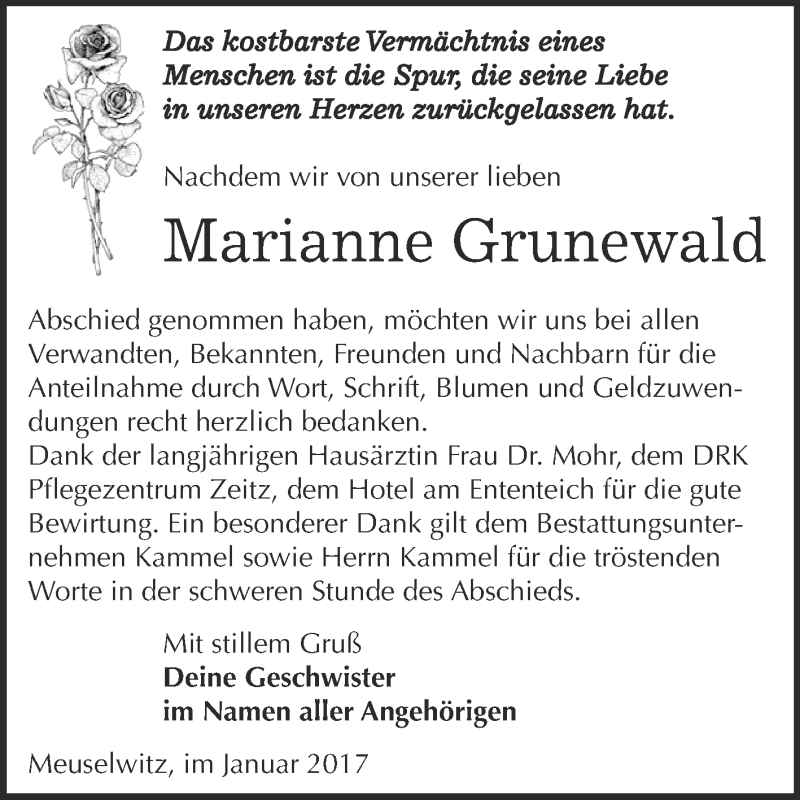 Das kostbarste Vermächtnis eines Menschen ist die Spur, die seine Liebe in unseren Herzen zurückgelassen hat.

Nachdem wir von unserer lieben

Marianne Grunewald

Abschied genommen haben, möchten wir uns bei allen Verwandten, Bekannten, Freunden und Nachbarn für die Anteilnahme durch Wort, Schrift, Blumen und Geldzuwendungen recht herzlich bedanken.
Dank der langjährigen Hausärztin Frau Dr. Mohr, dem DRK Pflegezentrum Zeitz, dem Hotel am Ententeich für die gute Bewirtung. Ein besonderer Dank gilt dem Bestattungsunternehmen Kammel sowie Herrn Kammel für die tröstenden Worte in der schweren Stunde des Abschieds.

Mit stillem Gruß
Deine Geschwister
im Namen aller Angehörigen

Meuselwitz, im Januar 2017